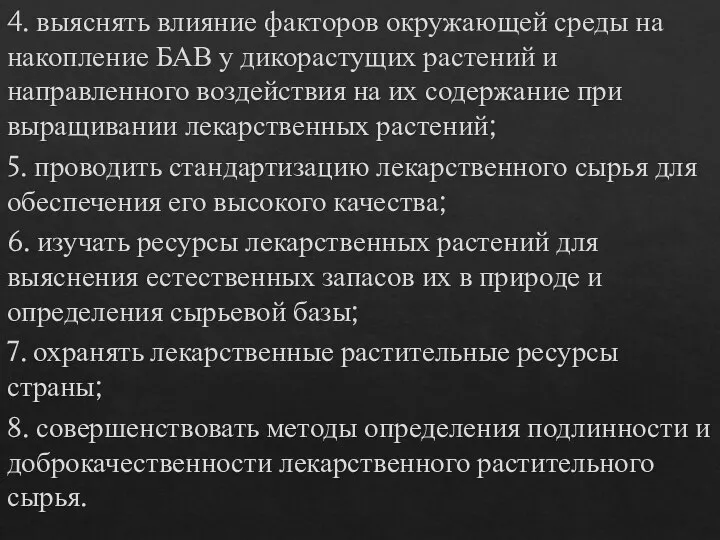 4. выяснять влияние факторов окружающей среды на накопление БАВ у дикорастущих растений и направленного воздействия на их содержание при выращивании лекарственных растений;

5. проводить стандартизацию лекарственного сырья для обеспечения его высокого качества;

6. изучать ресурсы лекарственных растений для выяснения естественных запасов их в природе и определения сырьевой базы;

7. охранять лекарственные растительные ресурсы страны;

8. совершенствовать методы определения подлинности и доброкачественности лекарственного растительного сырья.